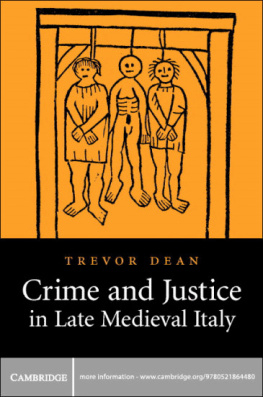 TREVOR DEAN

Crime and Justice in Late Medieval Italy

CAMBRIDGE

more information - www.cambridge.org/9780521864480